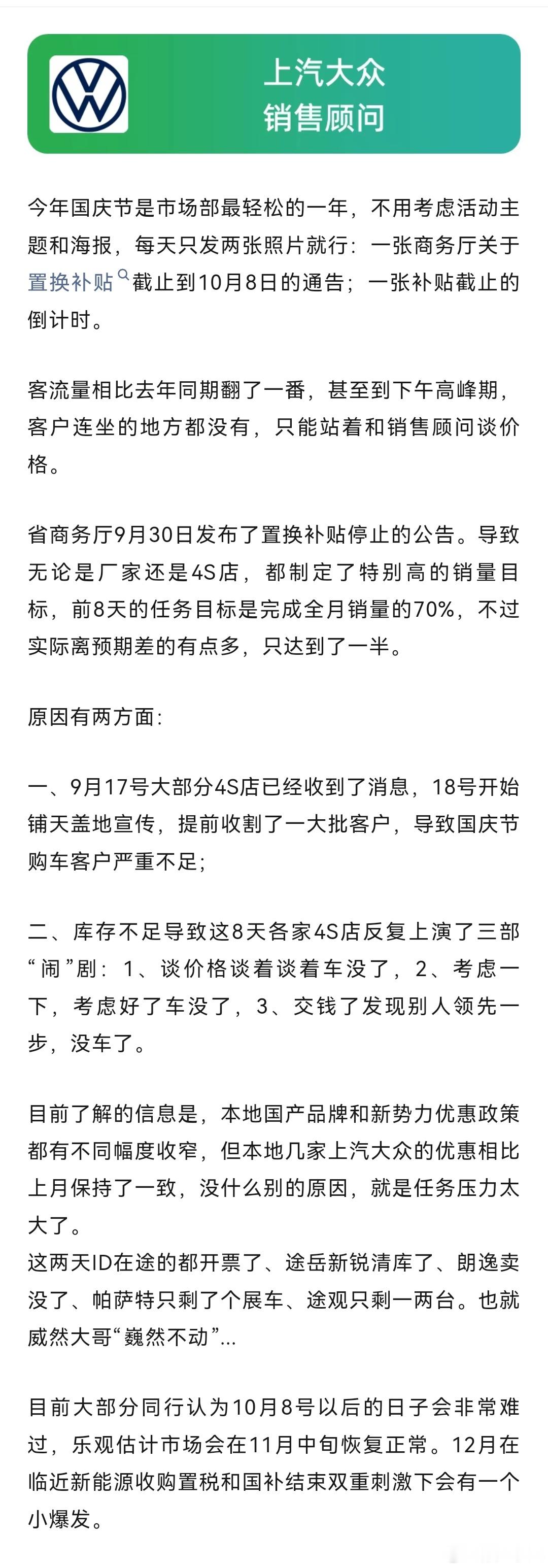 上汽大众
销售顾问

今年国庆节是市场部最轻松的一年，不用考虑活动主题和海报，每天只发两张照片就行：一张商务厅关于置换补贴截止到10月8日的通告；一张补贴截止的倒计时。

客流量相比去年同期翻了一番，甚至到下午高峰期，客户连坐的地方都没有，只能站着和销售顾问谈价格。

省商务厅9月30日发布了置换补贴停止的公告。导致无论是厂家还是4S店，都制定了特别高的销量目标，前8天的任务目标是完成全月销量的70%，不过实际离预期差的有点多，只达到了一半。

原因有两方面：

一、9月17号大部分4S店已经收到了消息，18号开始铺天盖地宣传，提前收割了一大批客户，导致国庆节购车客户严重不足；

二、库存不足导致这8天各家4S店反复上演了三部“闹”剧：1、谈价格谈着谈着车没了，2、考虑一下，考虑好了车没了，3、交钱了发现别人领先一步，没车了。

目前了解的信息是，本地国产品牌和新势力优惠政策都有不同幅度收窄，但本地几家上汽大众的优惠相比上月保持了一致，没什么别的原因，就是任务压力太大了。
这两天ID在途的都开票了、途岳新锐清库了、朗逸卖没了、帕萨特只剩了个展车、途观只剩一两台。也就威然大哥“巍然不动”...

目前大部分同行认为10月8号以后的日子会非常难过，乐观估计市场会在11月中旬恢复正常。12月在临近新能源收购置税和国补结束双重刺激下会有一个小爆发。